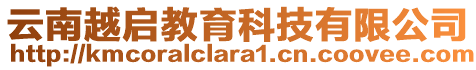 云南越启教育科技有限公司
http://kmcoralclara1.cn.coovee.com